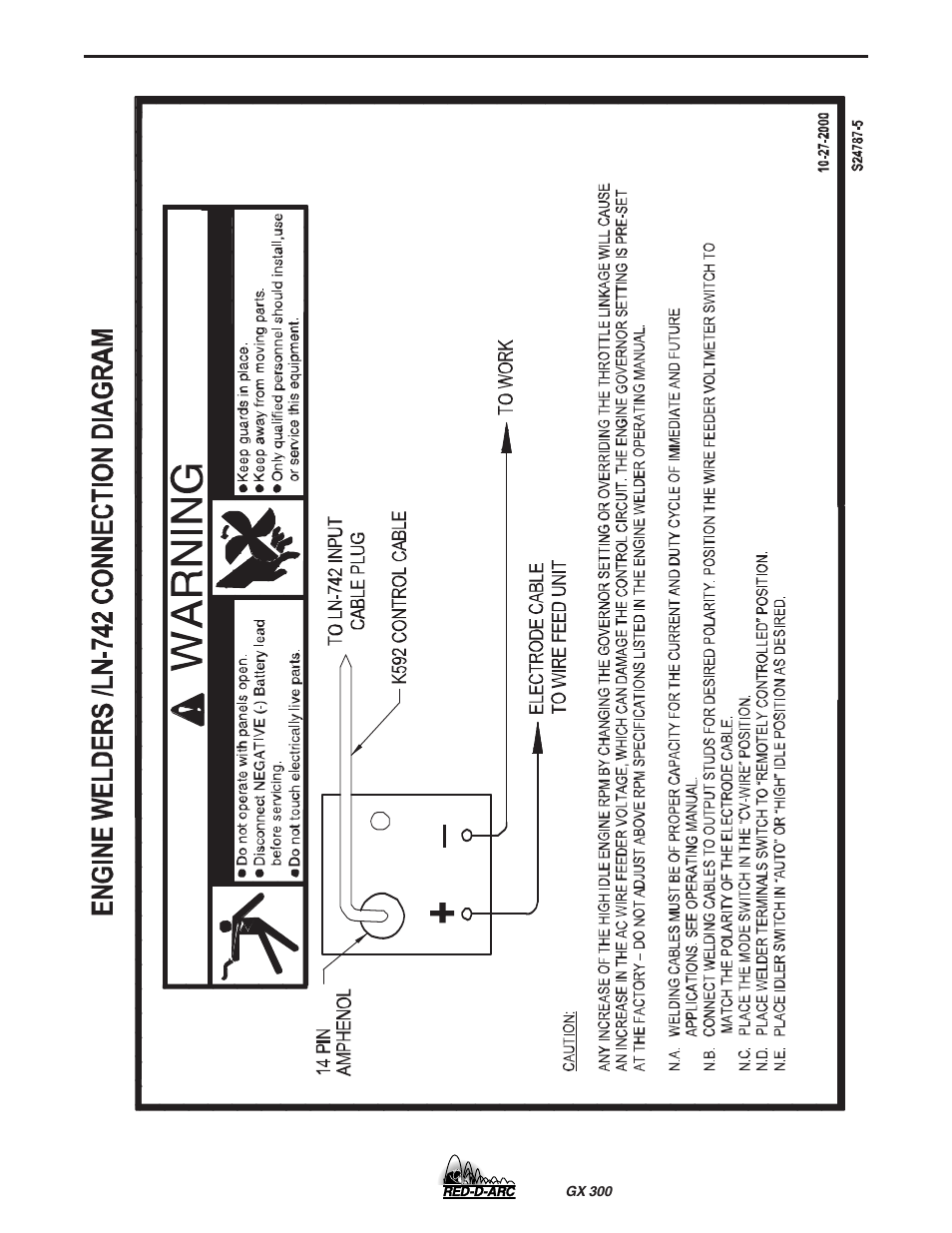 ENGINE WELDERS /LN-742 CONNECTION DIAGRAM

WARNING

● Do not operate with panels open.
● Disconnect NEGATIVE (-) Battery lead before servicing.
● Do not touch electrically live parts.

● Keep guards in place.
● Keep away from moving parts.
● Only qualified personnel should install,use or service this equipment.

14 PIN AMPHENOL

TO LN-742 INPUT CABLE PLUG

K592 CONTROL CABLE

+

−

ELECTRODE CABLE TO WIRE FEED UNIT

TO WORK

CAUTION:

ANY INCREASE OF THE HIGH IDLE ENGINE RPM BY CHANGING THE GOVERNOR SETTING OR OVERRIDING THE THROTTLE LINKAGE WILL CAUSE AN INCREASE IN THE AC WIRE FEEDER VOLTAGE, WHICH CAN DAMAGE THE CONTROL CIRCUIT. THE ENGINE GOVERNOR SETTING IS PRE-SET AT THE FACTORY – DO NOT ADJUST ABOVE RPM SPECIFICATIONS LISTED IN THE ENGINE WELDER OPERATING MANUAL.

N.A. WELDING CABLES MUST BE OF PROPER CAPACITY FOR THE CURRENT AND DUTY CYCLE OF IMMEDIATE AND FUTURE APPLICATIONS. SEE OPERATING MANUAL.
N.B. CONNECT WELDING CABLES TO OUTPUT STUDS FOR DESIRED POLARITY. POSITION THE WIRE FEEDER VOLTMETER SWITCH TO MATCH THE POLARITY OF THE ELECTRODE CABLE.
N.C. PLACE THE MODE SWITCH IN THE "CV-WIRE" POSITION.
N.D. PLACE WELDER TERMINALS SWITCH TO "REMOTELY CONTROLLED" POSITION.
N.E. PLACE IDLER SWITCH IN "AUTO" OR "HIGH" IDLE POSITION AS DESIRED.

10-27-2000
S24787-5

RED-D-ARC
GX 300